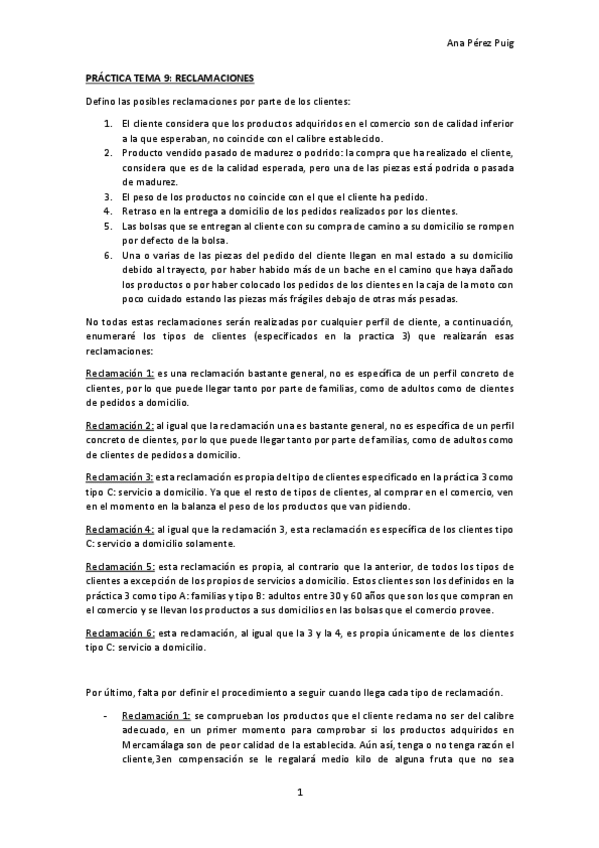 Ana Pérez Puig

PRÁCTICA TEMA 9: RECLAMACIONES

Defino las posibles reclamaciones por parte de los clientes:

1. El cliente considera que los productos adquiridos en el comercio son de calidad inferior a la que esperaban, no coincide con el calibre establecido.
2. Producto vendido pasado de madurez o podrido: la compra que ha realizado el cliente, considera que es de la calidad esperada, pero una de las piezas está podrida o pasada de madurez.
3. El peso de los productos no coincide con el que el cliente ha pedido.
4. Retraso en la entrega a domicilio de los pedidos realizados por los clientes.
5. Las bolsas que se entregan al cliente con su compra de camino a su domicilio se rompen por defecto de la bolsa.
6. Una o varias de las piezas del pedido del cliente llegan en mal estado a su domicilio debido al trayecto, por haber habido más de un bache en el camino que haya dañado los productos o por haber colocado los pedidos de los clientes en la caja de la moto con poco cuidado estando las piezas más frágiles debajo de otras más pesadas.

No todas estas reclamaciones serán realizadas por cualquier perfil de cliente, a continuación, enumeraré los tipos de clientes (especificados en la practica 3) que realizarán esas reclamaciones:

Reclamación 1: es una reclamación bastante general, no es específica de un perfil concreto de clientes, por lo que puede llegar tanto por parte de familias, como de adultos como de clientes de pedidos a domicilio.

Reclamación 2: al igual que la reclamación una es bastante general, no es específica de un perfil concreto de clientes, por lo que puede llegar tanto por parte de familias, como de adultos como de clientes de pedidos a domicilio.

Reclamación 3: esta reclamación es propia del tipo de clientes especificado en la práctica 3 como tipo C: servicio a domicilio. Ya que el resto de tipos de clientes, al comprar en el comercio, ven en el momento en la balanza el peso de los productos que van pidiendo.

Reclamación 4: al igual que la reclamación 3, esta reclamación es específica de los clientes tipo C: servicio a domicilio solamente.

Reclamación 5: esta reclamación es propia, al contrario que la anterior, de todos los tipos de clientes a excepción de los propios de servicios a domicilio. Estos clientes son los definidos en la práctica 3 como tipo A: familias y tipo B: adultos entre 30 y 60 años que son los que compran en el comercio y se llevan los productos a sus domicilios en las bolsas que el comercio provee.

Reclamación 6: esta reclamación, al igual que la 3 y la 4, es propia únicamente de los clientes tipo C: servicio a domicilio.

Por último, falta por definir el procedimiento a seguir cuando llega cada tipo de reclamación.

- Reclamación 1: se comprueban los productos que el cliente reclama no ser del calibre adecuado, en un primer momento para comprobar si los productos adquiridos en Mercamálaga son de peor calidad de la establecida. Aún así, tenga o no tenga razón el cliente,3en compensación se le regalará medio kilo de alguna fruta que no sea

1